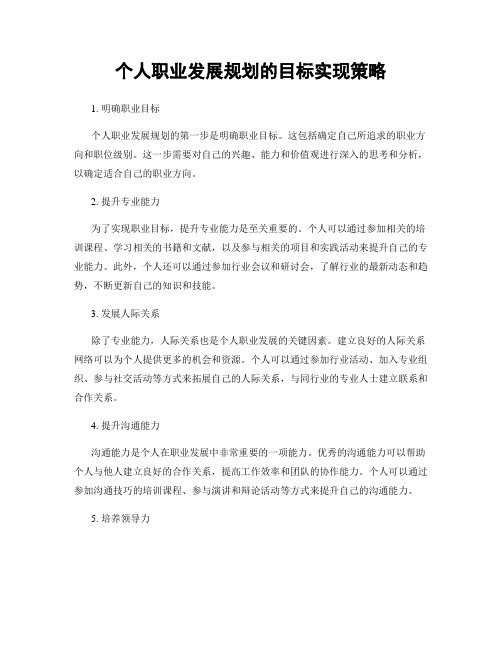 个人职业发展规划的目标实现策略

1. 明确职业目标

个人职业发展规划的第一步是明确职业目标。这包括确定自己所追求的职业方向和职位级别。这一步需要对自己的兴趣、能力和价值观进行深入的思考和分析，以确定适合自己的职业方向。

2. 提升专业能力

为了实现职业目标，提升专业能力是至关重要的。个人可以通过参加相关的培训课程、学习相关的书籍和文献，以及参与相关的项目和实践活动来提升自己的专业能力。此外，个人还可以通过参加行业会议和研讨会，了解行业的最新动态和趋势，不断更新自己的知识和技能。

3. 发展人际关系

除了专业能力，人际关系也是个人职业发展的关键因素。建立良好的人际关系网络可以为个人提供更多的机会和资源。个人可以通过参加行业活动、加入专业组织、参与社交活动等方式来拓展自己的人际关系，与同行业的专业人士建立联系和合作关系。

4. 提升沟通能力

沟通能力是个人在职业发展中非常重要的一项能力。优秀的沟通能力可以帮助个人与他人建立良好的合作关系，提高工作效率和团队的协作能力。个人可以通过参加沟通技巧的培训课程、参与演讲和辩论活动等方式来提升自己的沟通能力。

5. 培养领导力